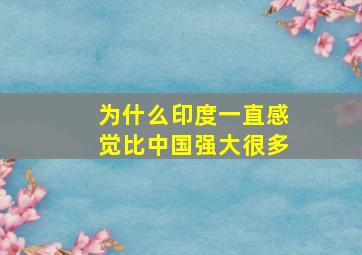 为什么印度一直感觉比中国强大很多